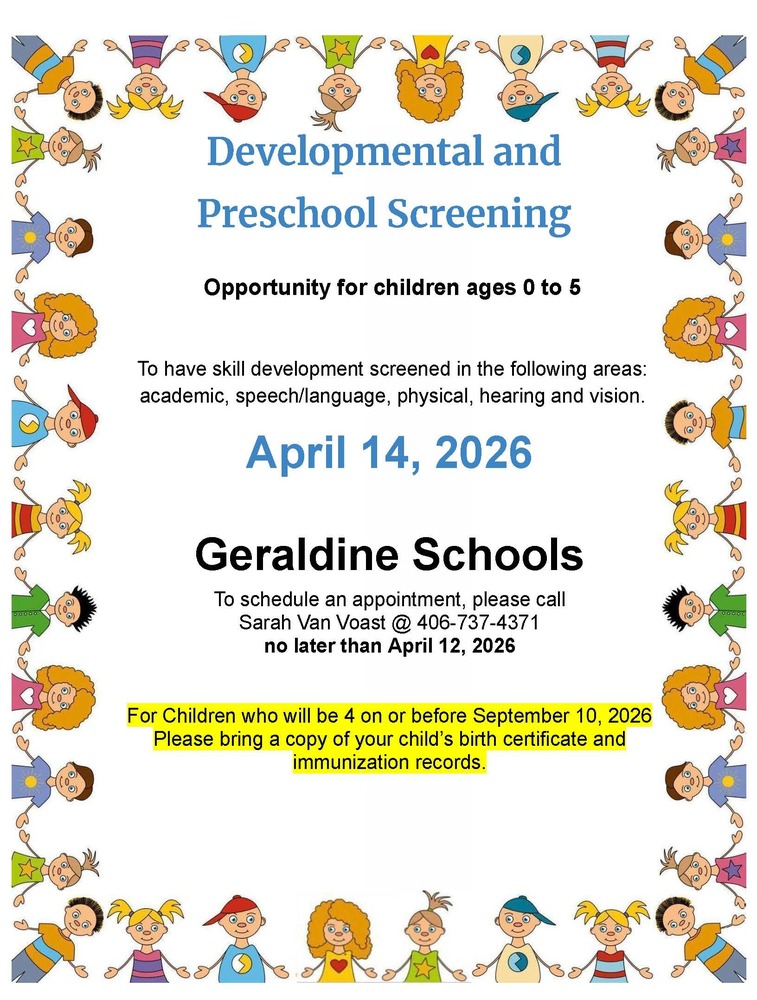 Developmental and Preschool Screening

Opportunity for children ages 0 to 5

To have skill development screened in the following areas: academic, speech/language, physical, hearing and vision.

April 14, 2026

Geraldine Schools

To schedule an appointment, please call
Sarah Van Voast @ 406-737-4371
no later than April 12, 2026

For Children who will be 4 on or before September 10, 2026
Please bring a copy of your child's birth certificate and immunization records.